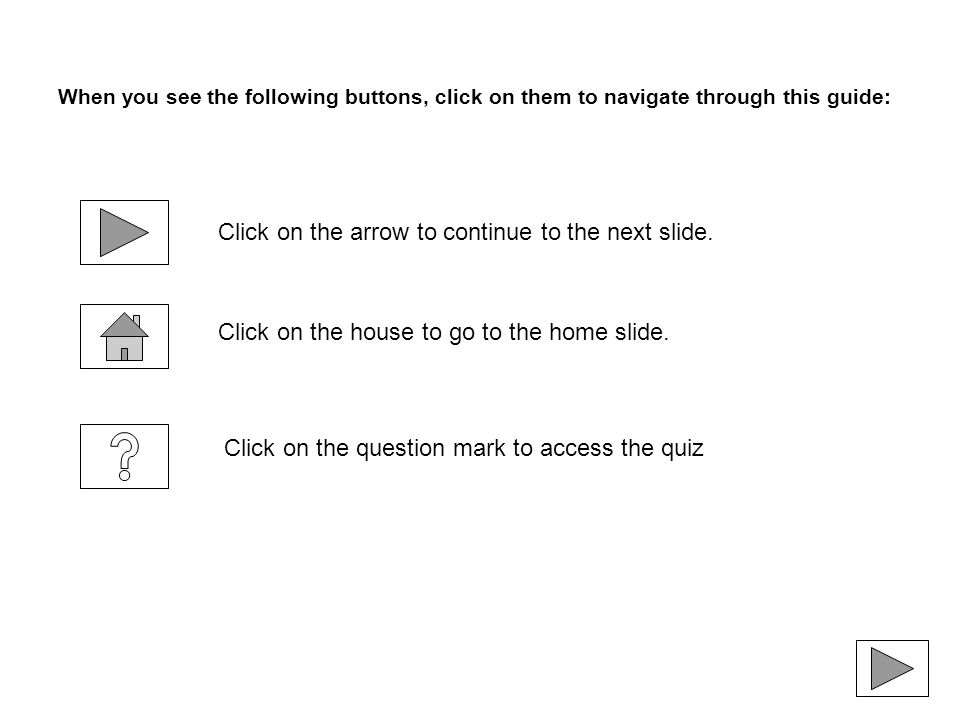 When you see the following buttons, click on them to navigate through this guide:

Click on the arrow to continue to the next slide.

Click on the house to go to the home slide.

?

Click on the question mark to access the quiz